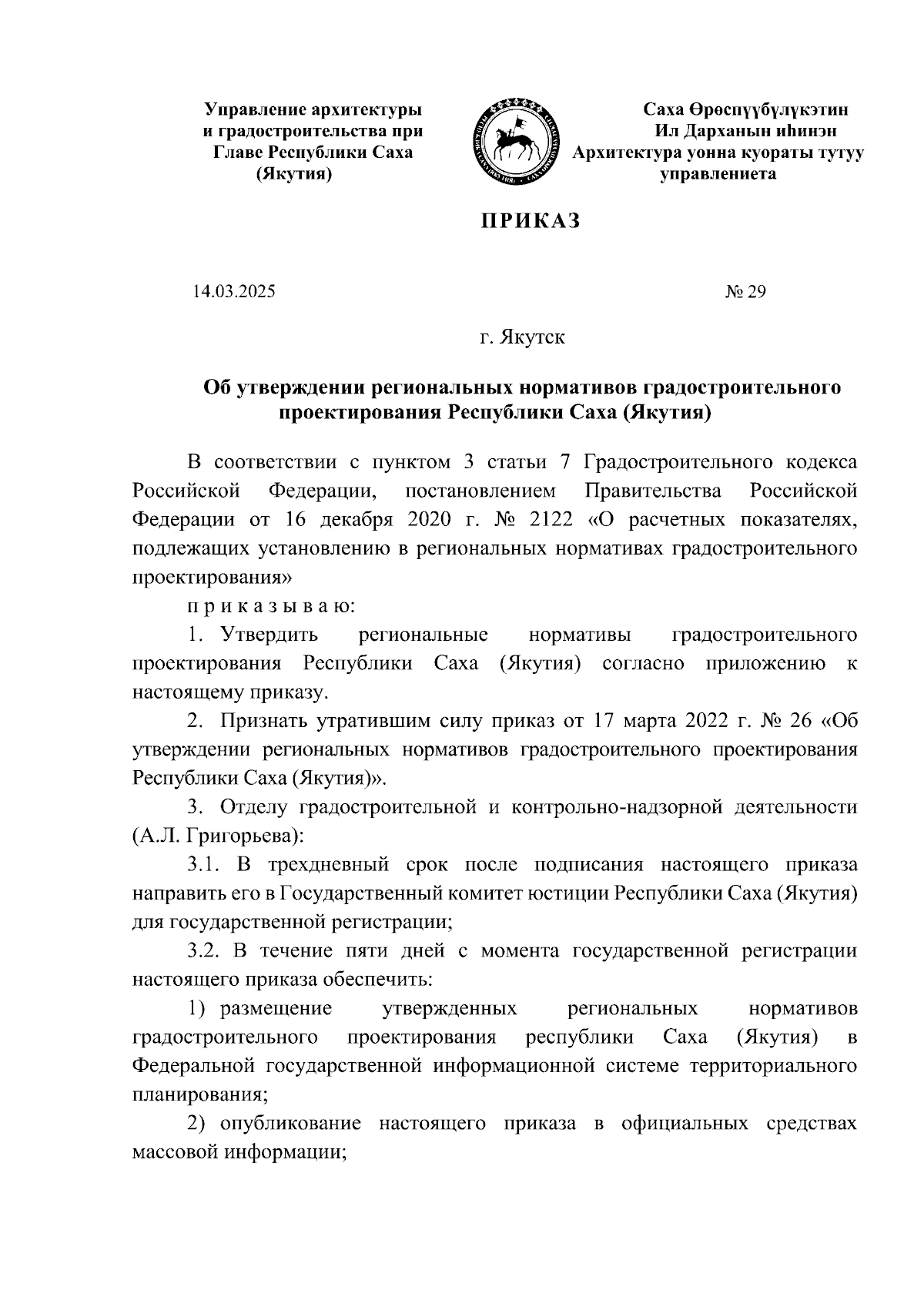 Управление архитектуры и градостроительства при Главе Республики Саха (Якутия)

Саха Өрөспүүбүлүкэтин Ил Дарханын иһинэн Архитектура уонна куораты тутуу управлениета

ПРИКАЗ

14.03.2025

№ 29

г. Якутск

Об утверждении региональных нормативов градостроительного проектирования Республики Саха (Якутия)

В соответствии с пунктом 3 статьи 7 Градостроительного кодекса Российской Федерации, постановлением Правительства Российской Федерации от 16 декабря 2020 г. № 2122 «О расчетных показателях, подлежащих установлению в региональных нормативах градостроительного проектирования»

п р и к а з ы в а ю:

1. Утвердить региональные нормативы градостроительного проектирования Республики Саха (Якутия) согласно приложению к настоящему приказу.

2. Признать утратившим силу приказ от 17 марта 2022 г. № 26 «Об утверждении региональных нормативов градостроительного проектирования Республики Саха (Якутия)».

3. Отделу градостроительной и контрольно-надзорной деятельности (А.Л. Григорьева):

3.1. В трехдневный срок после подписания настоящего приказа направить его в Государственный комитет юстиции Республики Саха (Якутия) для государственной регистрации;

3.2. В течение пяти дней с момента государственной регистрации настоящего приказа обеспечить:

1) размещение утвержденных региональных нормативов градостроительного проектирования республики Саха (Якутия) в Федеральной государственной информационной системе территориального планирования;

2) опубликование настоящего приказа в официальных средствах массовой информации;